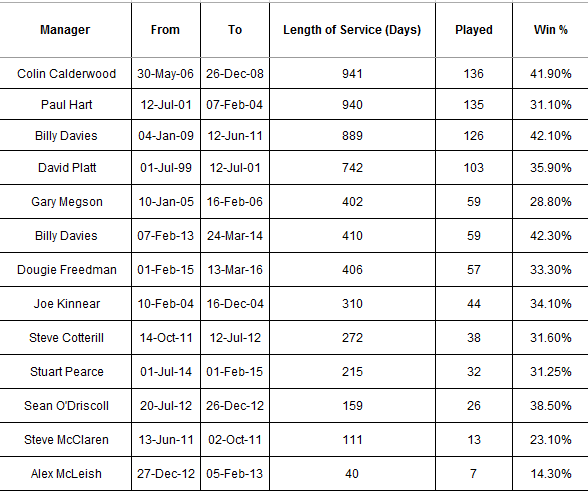 | Manager | From | To | Length of Service (Days) | Played | Win % |
|---|---|---|---|---|---|
| Colin Calderwood | 30-May-06 | 26-Dec-08 | 941 | 136 | 41.90% |
| Paul Hart | 12-Jul-01 | 07-Feb-04 | 940 | 135 | 31.10% |
| Billy Davies | 04-Jan-09 | 12-Jun-11 | 889 | 126 | 42.10% |
| David Platt | 01-Jul-99 | 12-Jul-01 | 742 | 103 | 35.90% |
| Gary Megson | 10-Jan-05 | 16-Feb-06 | 402 | 59 | 28.80% |
| Billy Davies | 07-Feb-13 | 24-Mar-14 | 410 | 59 | 42.30% |
| Dougie Freedman | 01-Feb-15 | 13-Mar-16 | 406 | 57 | 33.30% |
| Joe Kinnear | 10-Feb-04 | 16-Dec-04 | 310 | 44 | 34.10% |
| Steve Cotterill | 14-Oct-11 | 12-Jul-12 | 272 | 38 | 31.60% |
| Stuart Pearce | 01-Jul-14 | 01-Feb-15 | 215 | 32 | 31.25% |
| Sean O'Driscoll | 20-Jul-12 | 26-Dec-12 | 159 | 26 | 38.50% |
| Steve McClaren | 13-Jun-11 | 02-Oct-11 | 111 | 13 | 23.10% |
| Alex McLeish | 27-Dec-12 | 05-Feb-13 | 40 | 7 | 14.30% |